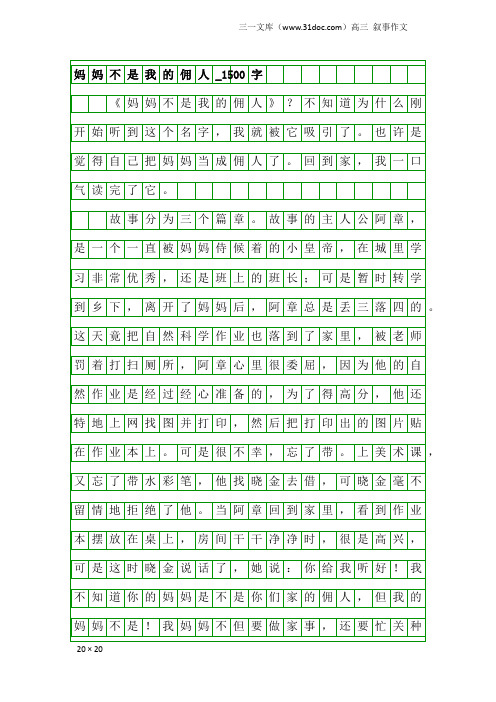 三一文库（www.31doc.com）高三 叙事作文

妈妈不是我的佣人_1500字

《妈妈不是我的佣人》？不知道为什么刚开始听到这个名字，我就被它吸引了。也许是觉得自己把妈妈当成佣人了。回到家，我一口气读完了它。

故事分为三个篇章。故事的主人公阿章，是一个一直被妈妈侍候着的小皇帝，在城里学习非常优秀，还是班上的班长；可是暂时转学到乡下，离开了妈妈后，阿章总是丢三落四的。这天竟把自然科学作业也落到了家里，被老师罚着打扫厕所，阿章心里很委屈，因为他的自然作业是经过经心准备的，为了得高分，他还特地上网找图并打印，然后把打印出的图片贴在作业本上。可是很不幸，忘了带。上美术课，又忘了带水彩笔，他找晓金去借，可晓金毫不留情地拒绝了他。当阿章回到家里，看到作业本摆放在桌上，房间干干净净时，很是高兴，可是这时晓金说话了，她说：你给我听好！我不知道你的妈妈是不是你们家的佣人，但我的妈妈不是！我妈妈不但要做家事，还要忙关种

20×20